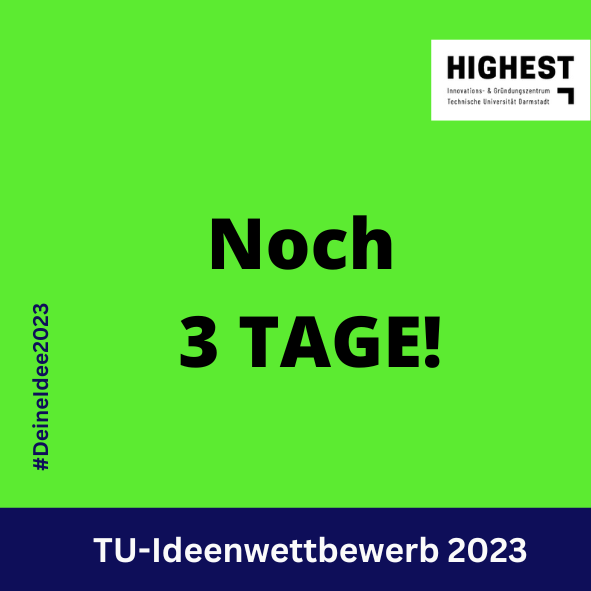 HIGHEST
Innovations- & Gründungszentrum
Technische Universität Darmstadt

Noch
3 TAGE!

#DeineIdee2023

TU-Ideenwettbewerb 2023